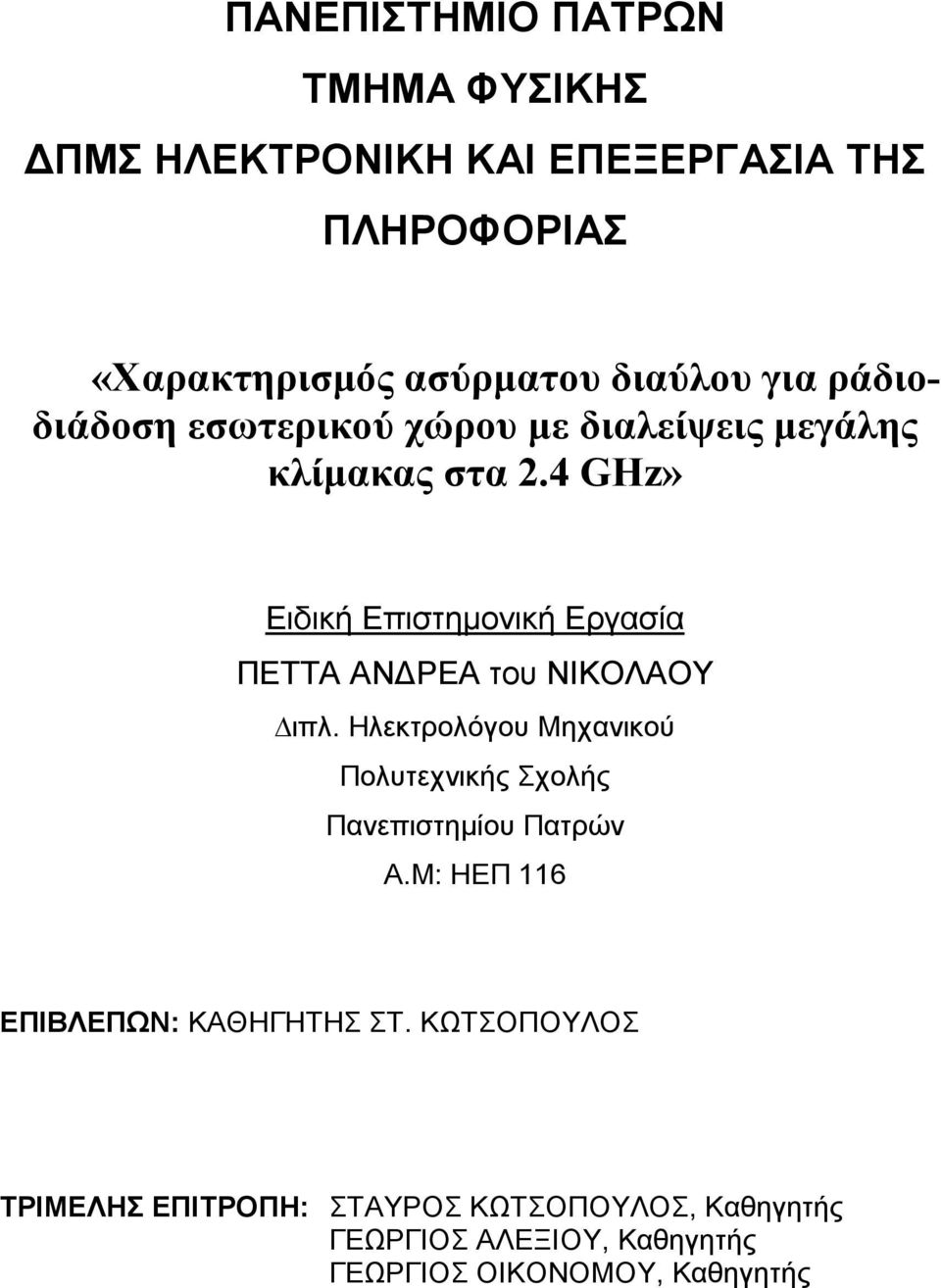 ΠΑΝΕΠΙΣΤΗΜΙΟ ΠΑΤΡΩΝ
ΤΜΗΜΑ ΦΥΣΙΚΗΣ
ΔΠΜΣ ΗΛΕΚΤΡΟΝΙΚΗ ΚΑΙ ΕΠΕΞΕΡΓΑΣΙΑ ΤΗΣ ΠΛΗΡΟΦΟΡΙΑΣ

«Χαρακτηρισμός ασύρματου διαύλου για ράδιοδιάδοση εσωτερικού χώρου με διαλείψεις μεγάλης κλίμακας στα 2.4 GHz»

Ειδική Επιστημονική Εργασία
ΠΕΤΤΑ ΑΝΔΡΕΑ του ΝΙΚΟΛΑΟΥ
Διπλ. Ηλεκτρολόγου Μηχανικού
Πολυτεχνικής Σχολής
Πανεπιστημίου Πατρών
Α.Μ: ΗΕΠ 116

ΕΠΙΒΛΕΠΩΝ: ΚΑΘΗΓΗΤΗΣ ΣΤ. ΚΩΤΣΟΠΟΥΛΟΣ

ΤΡΙΜΕΛΗΣ ΕΠΙΤΡΟΠΗ: ΣΤΑΥΡΟΣ ΚΩΤΣΟΠΟΥΛΟΣ, Καθηγητής
ΓΕΩΡΓΙΟΣ ΑΛΕΞΙΟΥ, Καθηγητής
ΓΕΩΡΓΙΟΣ ΟΙΚΟΝΟΜΟΥ, Καθηγητής